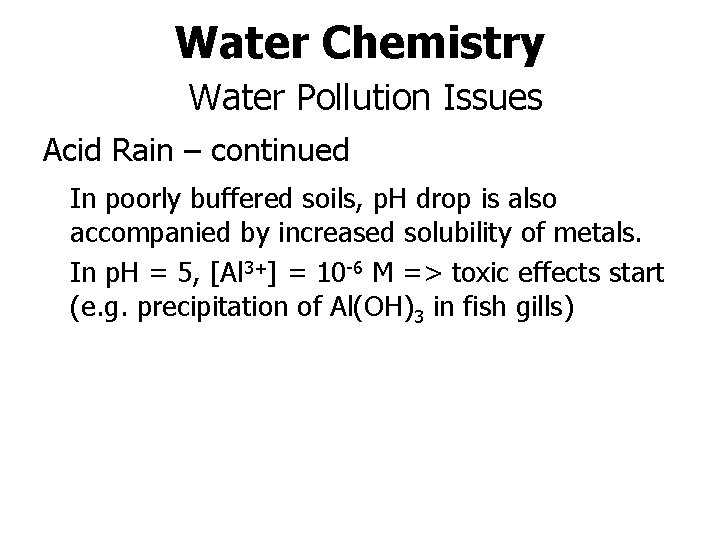 Water Chemistry

Water Pollution Issues

Acid Rain – continued

In poorly buffered soils, pH drop is also accompanied by increased solubility of metals.

In pH = 5, $[Al^{3+}] = 10^{-6}$ M => toxic effects start (e.g. precipitation of $Al(OH)_3$ in fish gills)